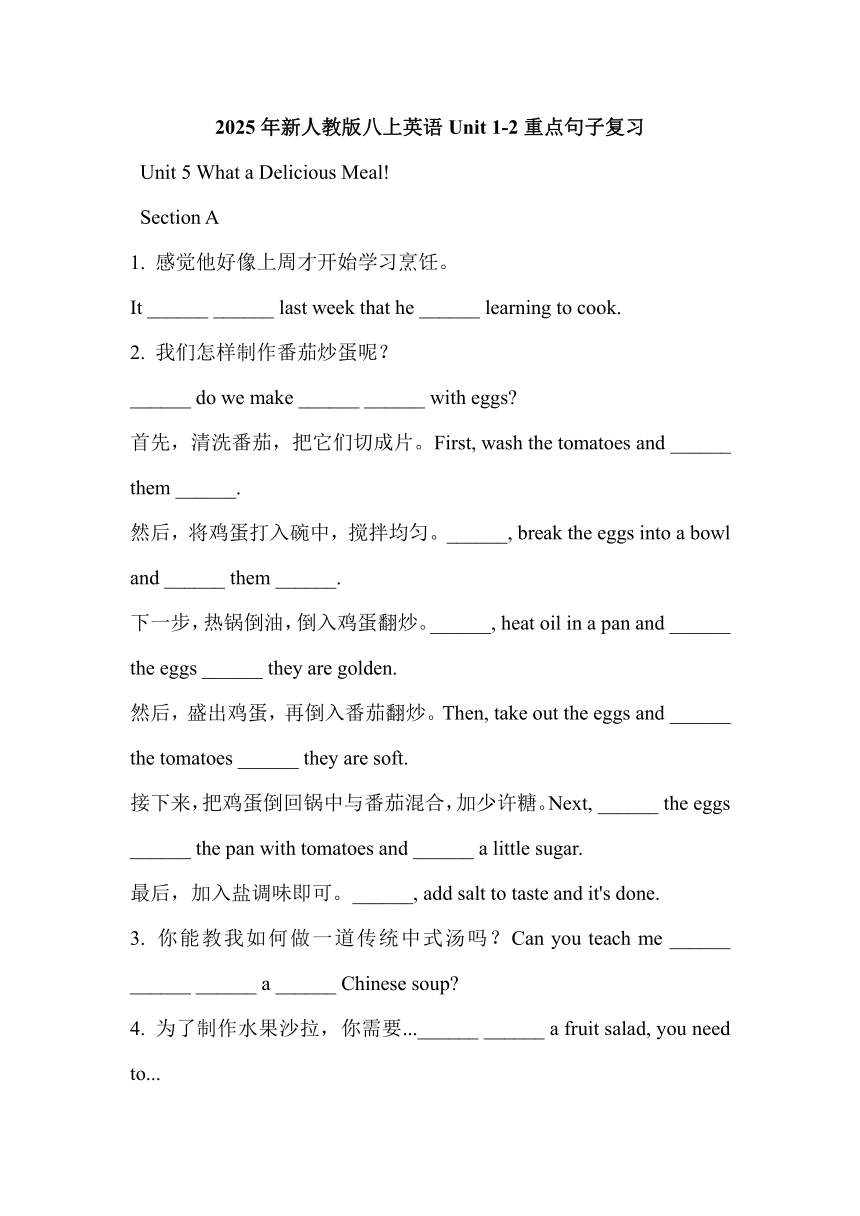 2025 年新人教版八上英语 Unit 1-2 重点句子复习

Unit 5 What a Delicious Meal!

Section A

1. 感觉他好像上周才开始学习烹饪。

It ______ ______ last week that he ______ learning to cook.

2. 我们怎样制作番茄炒蛋呢？

______ do we make ______ ______ with eggs?

首先，清洗番茄，把它们切成片。First, wash the tomatoes and ______ them ______.

然后，将鸡蛋打入碗中，搅拌均匀。______, break the eggs into a bowl and ______ them ______.

下一步，热锅倒油，倒入鸡蛋翻炒。______, heat oil in a pan and ______ the eggs ______ they are golden.

然后，盛出鸡蛋，再倒入番茄翻炒。Then, take out the eggs and ______ the tomatoes ______ they are soft.

接下来，把鸡蛋倒回锅中与番茄混合，加少许糖。Next, ______ the eggs ______ the pan with tomatoes and ______ a little sugar.

最后，加入盐调味即可。______, add salt to taste and it's done.

3. 你能教我如何做一道传统中式汤吗？Can you teach me ______ ______ ______ a ______ Chinese soup?

4. 为了制作水果沙拉，你需要...______ ______ a fruit salad, you need to...